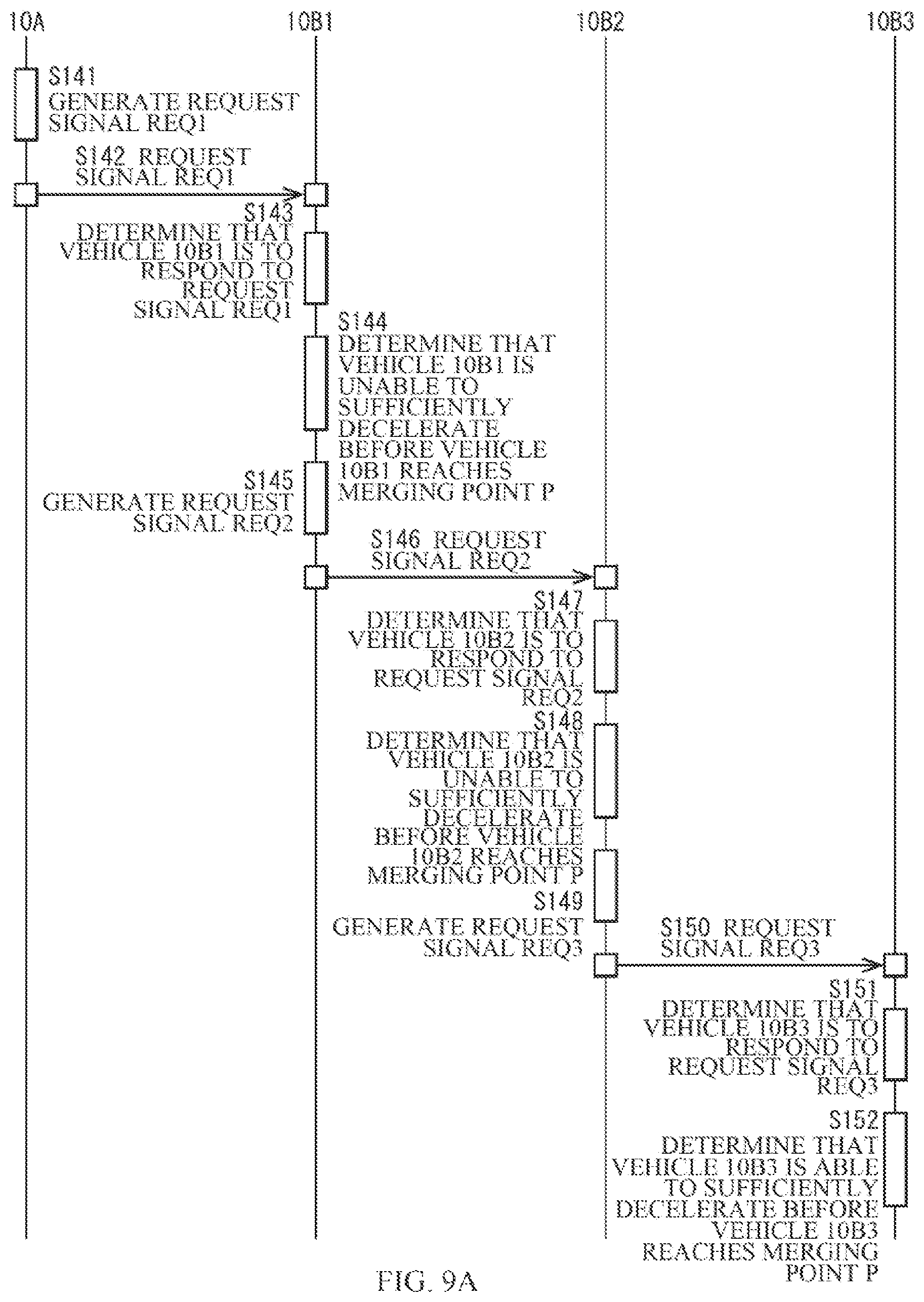 10A
10B1
10B2
10B3

S141
GENERATE REQUEST SIGNAL REQ1

S142 REQUEST SIGNAL REQ1

S143
DETERMINE THAT VEHICLE 10B1 IS TO RESPOND TO REQUEST SIGNAL REQ1

S144
DETERMINE THAT VEHICLE 10B1 IS UNABLE TO SUFFICIENTLY DECELERATE BEFORE VEHICLE 10B1 REACHES MERGING POINT P

S145
GENERATE REQUEST SIGNAL REQ2

S146 REQUEST SIGNAL REQ2

S147
DETERMINE THAT VEHICLE 10B2 IS TO RESPOND TO REQUEST SIGNAL REQ2

S148
DETERMINE THAT VEHICLE 10B2 IS UNABLE TO SUFFICIENTLY DECELERATE BEFORE VEHICLE 10B2 REACHES MERGING POINT P

S149
GENERATE REQUEST SIGNAL REQ3

S150 REQUEST SIGNAL REQ3

S151
DETERMINE THAT VEHICLE 10B3 IS TO RESPOND TO REQUEST SIGNAL REQ3

S152
DETERMINE THAT VEHICLE 10B3 IS ABLE TO SUFFICIENTLY DECELERATE BEFORE VEHICLE 10B3 REACHES MERGING POINT P

FIG. 9A